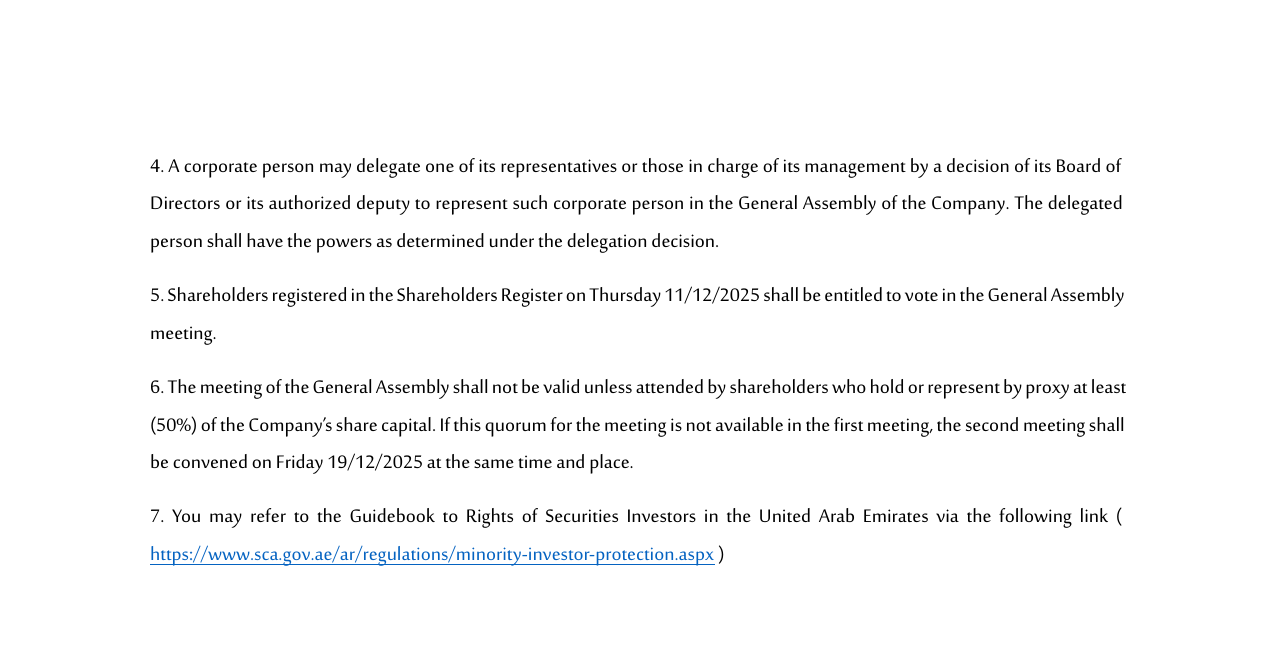 4. A corporate person may delegate one of its representatives or those in charge of its management by a decision of its Board of Directors or its authorized deputy to represent such corporate person in the General Assembly of the Company. The delegated person shall have the powers as determined under the delegation decision.

5. Shareholders registered in the Shareholders Register on Thursday 11/12/2025 shall be entitled to vote in the General Assembly meeting.

6. The meeting of the General Assembly shall not be valid unless attended by shareholders who hold or represent by proxy at least (50%) of the Company's share capital. If this quorum for the meeting is not available in the first meeting, the second meeting shall be convened on Friday 19/12/2025 at the same time and place.

7. You may refer to the Guidebook to Rights of Securities Investors in the United Arab Emirates via the following link ( https://www.sca.gov.ae/ar/regulations/minority-investor-protection.aspx )